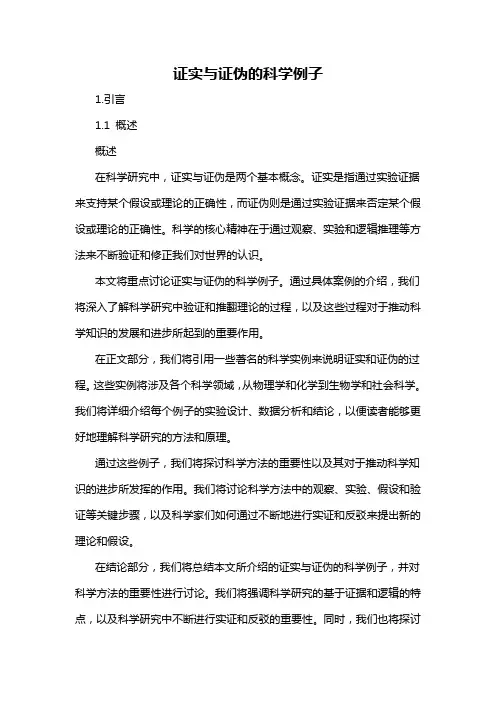 证实与证伪的科学例子

1.引言

1.1 概述

概述

在科学研究中，证实与证伪是两个基本概念。证实是指通过实验证据来支持某个假设或理论的正确性，而证伪则是通过实验证据来否定某个假设或理论的正确性。科学的核心精神在于通过观察、实验和逻辑推理等方法来不断验证和修正我们对世界的认识。

本文将重点讨论证实与证伪的科学例子。通过具体案例的介绍，我们将深入了解科学研究中验证和推翻理论的过程，以及这些过程对于推动科学知识的发展和进步所起到的重要作用。

在正文部分，我们将引用一些著名的科学实例来说明证实和证伪的过程。这些实例将涉及各个科学领域，从物理学和化学到生物学和社会科学。我们将详细介绍每个例子的实验设计、数据分析和结论，以便读者能够更好地理解科学研究的方法和原理。

通过这些例子，我们将探讨科学方法的重要性以及其对于推动科学知识的进步所发挥的作用。我们将讨论科学方法中的观察、实验、假设和验证等关键步骤，以及科学家们如何通过不断地进行实证和反驳来提出新的理论和假设。

在结论部分，我们将总结本文所介绍的证实与证伪的科学例子，并对科学方法的重要性进行讨论。我们将强调科学研究的基于证据和逻辑的特点，以及科学研究中不断进行实证和反驳的重要性。同时，我们也将探讨